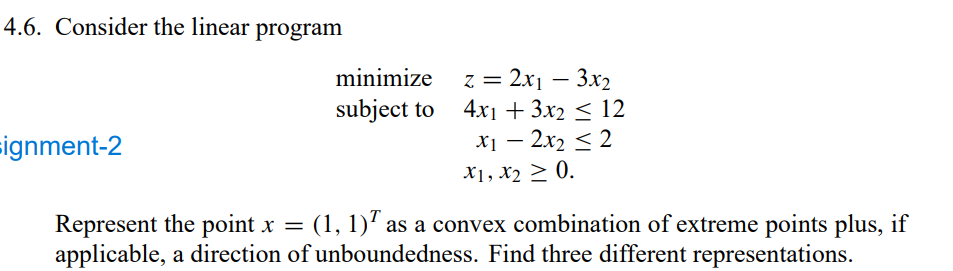 4.6. Consider the linear program

minimize $z = 2x_1 - 3x_2$
subject to $4x_1 + 3x_2 \leq 12$
$x_1 - 2x_2 \leq 2$
$x_1, x_2 \geq 0.$

ignment-2

Represent the point $x = (1, 1)^T$ as a convex combination of extreme points plus, if applicable, a direction of unboundedness. Find three different representations.